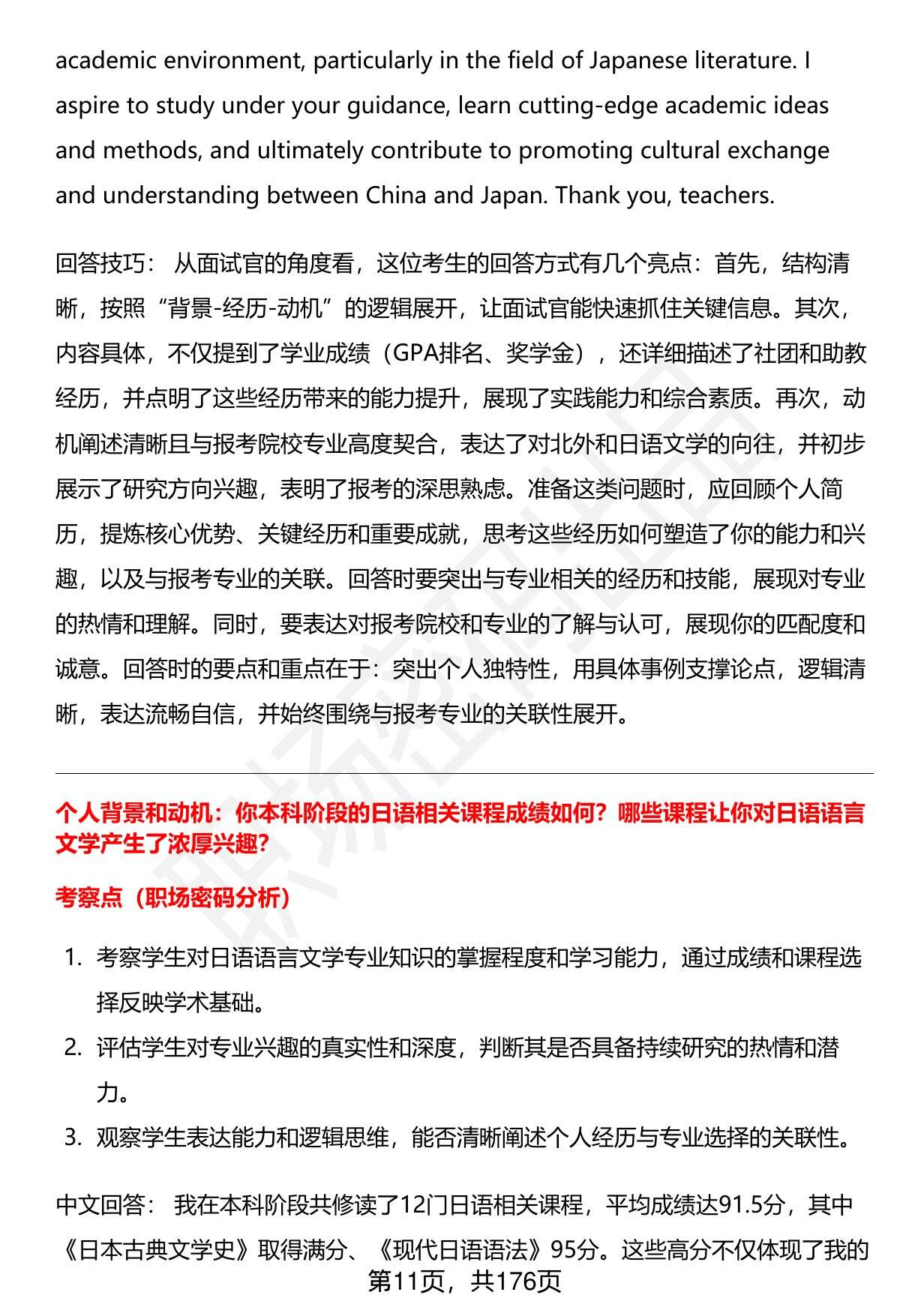 academic environment, particularly in the field of Japanese literature. I aspire to study under your guidance, learn cutting-edge academic ideas and methods, and ultimately contribute to promoting cultural exchange and understanding between China and Japan. Thank you, teachers.

回答技巧： 从面试官的角度看，这位考生的回答方式有几个亮点：首先，结构清晰，按照“背景-经历-动机”的逻辑展开，让面试官能快速抓住关键信息。其次，内容具体，不仅提到了学业成绩（GPA排名、奖学金），还详细描述了社团和助教经历，并点明了这些经历带来的能力提升，展现了实践能力和综合素质。再次，动机阐述清晰且与报考院校专业高度契合，表达了对北外和日语文学的向往，并初步展示了研究方向兴趣，表明了报考的深思熟虑。准备这类问题时，应回顾个人简历，提炼核心优势、关键经历和重要成就，思考这些经历如何塑造了你的能力和兴趣，以及与报考专业的关联。回答时要突出与专业相关的经历和技能，展现对专业的热情和理解。同时，要表达对报考院校和专业的了解与认可，展现你的匹配度和诚意。回答时的要点和重点在于：突出个人独特性，用具体事例支撑论点，逻辑清晰，表达流畅自信，并始终围绕与报考专业的关联性展开。

个人背景和动机：你本科阶段的日语相关课程成绩如何？哪些课程让你对日语语言文学产生了浓厚兴趣？

考察点（职场密码分析）

1. 考察学生对日语语言文学专业知识的掌握程度和学习能力，通过成绩和课程选择反映学术基础。
2. 评估学生对专业兴趣的真实性和深度，判断其是否具备持续研究的热情和潜力。
3. 观察学生表达能力和逻辑思维，能否清晰阐述个人经历与专业选择的关联性。

中文回答： 我在本科阶段共修读了12门日语相关课程，平均成绩达91.5分，其中《日本古典文学史》取得满分、《现代日语语法》95分。这些高分不仅体现了我的

第11页，共176页